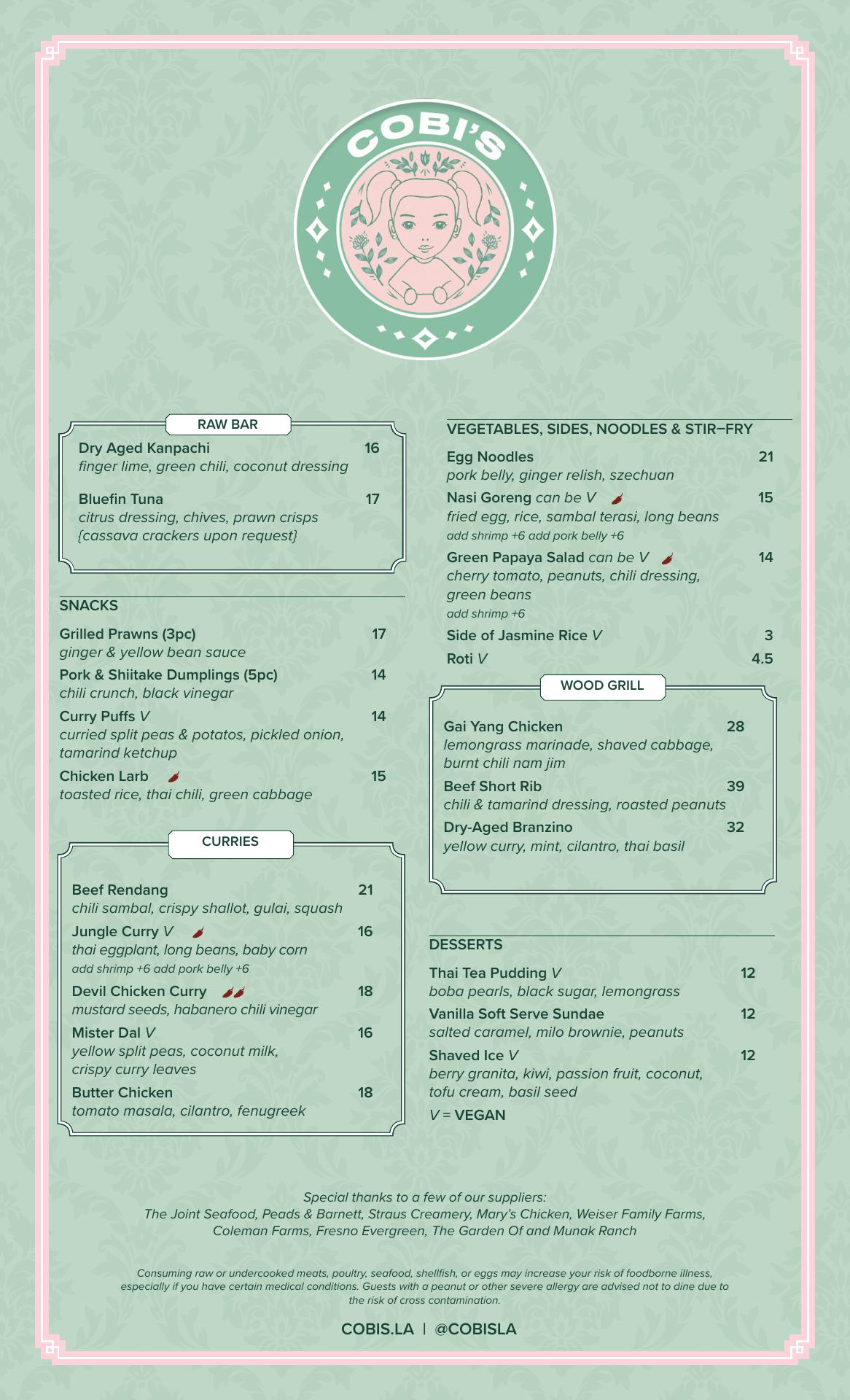 COBI'S

RAW BAR

Dry Aged Kanpachi 16
finger lime, green chili, coconut dressing

Bluefin Tuna 17
citrus dressing, chives, prawn crisps
{cassava crackers upon request}

SNACKS

Grilled Prawns (3pc) 17
ginger & yellow bean sauce

Pork & Shiitake Dumplings (5pc) 14
chili crunch, black vinegar

Curry Puffs V 14
curried split peas & potatos, pickled onion, tamarind ketchup

Chicken Larb 15
toasted rice, thai chili, green cabbage

CURRIES

Beef Rendang 21
chili sambal, crispy shallot, gulai, squash

Jungle Curry V 16
thai eggplant, long beans, baby corn
add shrimp +6 add pork belly +6

Devil Chicken Curry 18
mustard seeds, habanero chili vinegar

Mister Dal V 16
yellow split peas, coconut milk, crispy curry leaves

Butter Chicken 18
tomato masala, cilantro, fenugreek

VEGETABLES, SIDES, NOODLES & STIR–FRY

Egg Noodles 21
pork belly, ginger relish, szechuan

Nasi Goreng can be V 15
fried egg, rice, sambal terasi, long beans
add shrimp +6 add pork belly +6

Green Papaya Salad can be V 14
cherry tomato, peanuts, chili dressing, green beans
add shrimp +6

Side of Jasmine Rice V 3

Roti V 4.5

WOOD GRILL

Gai Yang Chicken 28
lemongrass marinade, shaved cabbage, burnt chili nam jim

Beef Short Rib 39
chili & tamarind dressing, roasted peanuts

Dry-Aged Branzino 32
yellow curry, mint, cilantro, thai basil

DESSERTS

Thai Tea Pudding V 12
boba pearls, black sugar, lemongrass

Vanilla Soft Serve Sundae 12
salted caramel, milo brownie, peanuts

Shaved Ice V 12
berry granita, kiwi, passion fruit, coconut, tofu cream, basil seed

V = VEGAN

Special thanks to a few of our suppliers:
The Joint Seafood, Peads & Barnett, Straus Creamery, Mary's Chicken, Weiser Family Farms, Coleman Farms, Fresno Evergreen, The Garden Of and Munak Ranch

Consuming raw or undercooked meats, poultry, seafood, shellfish, or eggs may increase your risk of foodborne illness, especially if you have certain medical conditions. Guests with a peanut or other severe allergy are advised not to dine due to the risk of cross contamination.

COBIS.LA | @COBISLA